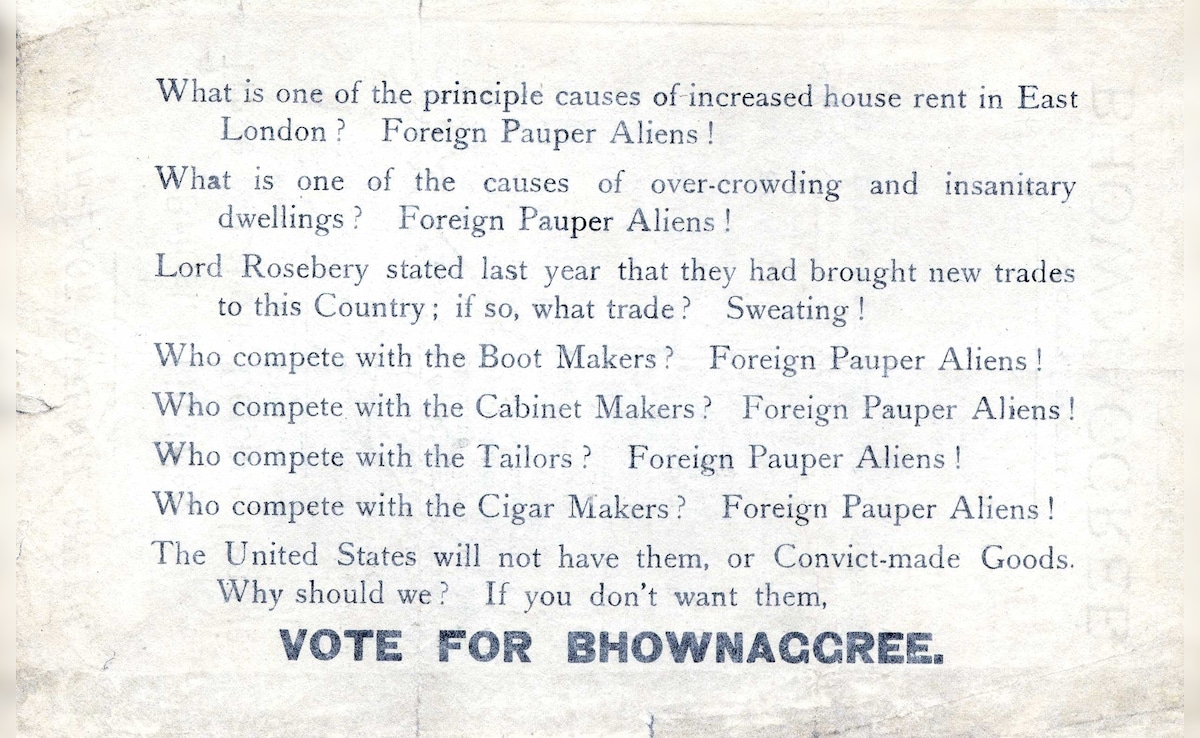 What is one of the principle causes of increased house rent in East London? Foreign Pauper Aliens!

What is one of the causes of over-crowding and insanitary dwellings? Foreign Pauper Aliens!

Lord Rosebery stated last year that they had brought new trades to this Country; if so, what trade? Sweating!

Who compete with the Boot Makers? Foreign Pauper Aliens!

Who compete with the Cabinet Makers? Foreign Pauper Aliens!

Who compete with the Tailors? Foreign Pauper Aliens!

Who compete with the Cigar Makers? Foreign Pauper Aliens!

The United States will not have them, or Convict-made Goods. Why should we? If you don't want them,

VOTE FOR BHOWNAGGREE.